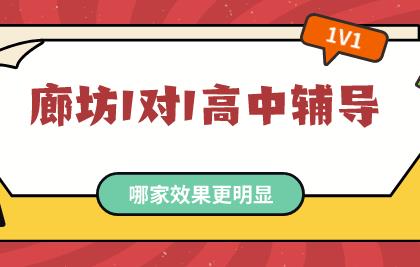 1V1

廊坊1对1高中辅导

哪家效果更明显